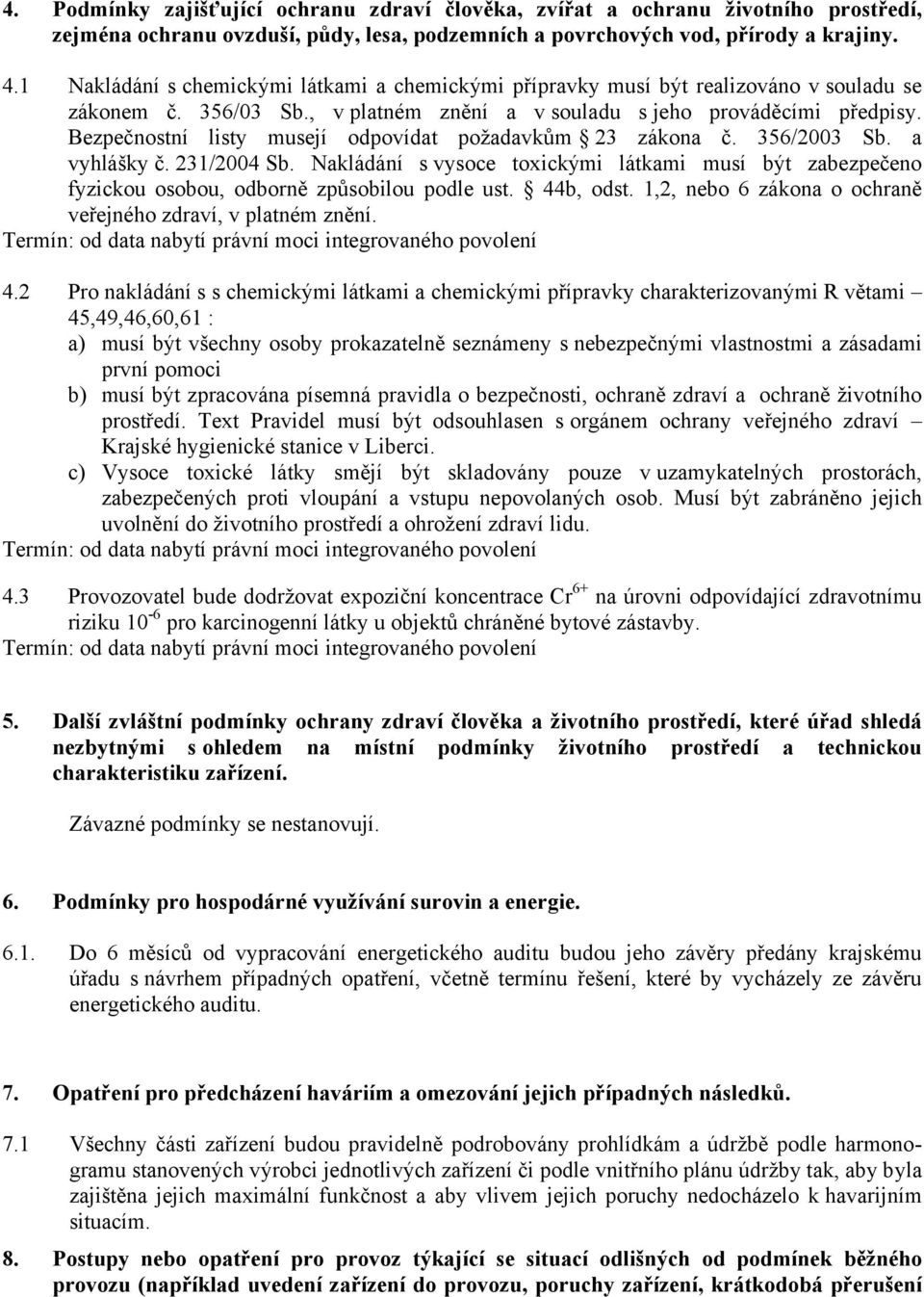 4. Podmínky zajišťující ochranu zdraví člověka, zvířat a ochranu životního prostředí, zejména ochranu ovzduší, půdy, lesa, podzemních a povrchových vod, přírody a krajiny.

4.1 Nakládání s chemickými látkami a chemickými přípravky musí být realizováno v souladu se zákonem č. 356/03 Sb., v platném znění a v souladu s jeho prováděcími předpisy. Bezpečnostní listy musejí odpovídat požadavkům § 23 zákona č. 356/2003 Sb. a vyhlášky č. 231/2004 Sb. Nakládání s vysoce toxickými látkami musí být zabezpečeno fyzickou osobou, odborně způsobilou podle ust. § 44b, odst. 1,2, nebo 6 zákona o ochraně veřejného zdraví, v platném znění.
Termín: od data nabytí právní moci integrovaného povolení

4.2 Pro nakládání s s chemickými látkami a chemickými přípravky charakterizovanými R větami – 45,49,46,60,61 :
a) musí být všechny osoby prokazatelně seznámeny s nebezpečnými vlastnostmi a zásadami první pomoci
b) musí být zpracována písemná pravidla o bezpečnosti, ochraně zdraví a ochraně životního prostředí. Text Pravidel musí být odsouhlasen s orgánem ochrany veřejného zdraví – Krajské hygienické stanice v Liberci.
c) Vysoce toxické látky smějí být skladovány pouze v uzamykatelných prostorách, zabezpečených proti vloupání a vstupu nepovolaných osob. Musí být zabráněno jejich uvolnění do životního prostředí a ohrožení zdraví lidu.
Termín: od data nabytí právní moci integrovaného povolení

4.3 Provozovatel bude dodržovat expoziční koncentrace $Cr^{6+}$ na úrovni odpovídající zdravotnímu riziku $10^{-6}$ pro karcinogenní látky u objektů chráněné bytové zástavby.
Termín: od data nabytí právní moci integrovaného povolení

5. Další zvláštní podmínky ochrany zdraví člověka a životního prostředí, které úřad shledá nezbytnými s ohledem na místní podmínky životního prostředí a technickou charakteristiku zařízení.

Závazné podmínky se nestanovují.

6. Podmínky pro hospodárné využívání surovin a energie.

6.1. Do 6 měsíců od vypracování energetického auditu budou jeho závěry předány krajskému úřadu s návrhem případných opatření, včetně termínu řešení, které by vycházely ze závěru energetického auditu.

7. Opatření pro předcházení haváriím a omezování jejich případných následků.

7.1 Všechny části zařízení budou pravidelně podrobovány prohlídkám a údržbě podle harmonogramu stanovených výrobci jednotlivých zařízení či podle vnitřního plánu údržby tak, aby byla zajištěna jejich maximální funkčnost a aby vlivem jejich poruchy nedocházelo k havarijním situacím.

8. Postupy nebo opatření pro provoz týkající se situací odlišných od podmínek běžného provozu (například uvedení zařízení do provozu, poruchy zařízení, krátkodobá přerušení